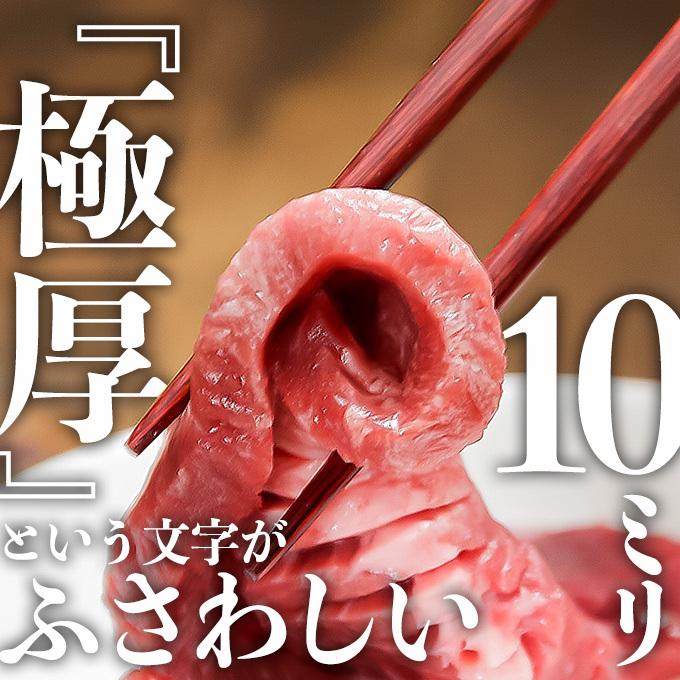 『極厚』

という文字が
ふさわしい

10ミリ